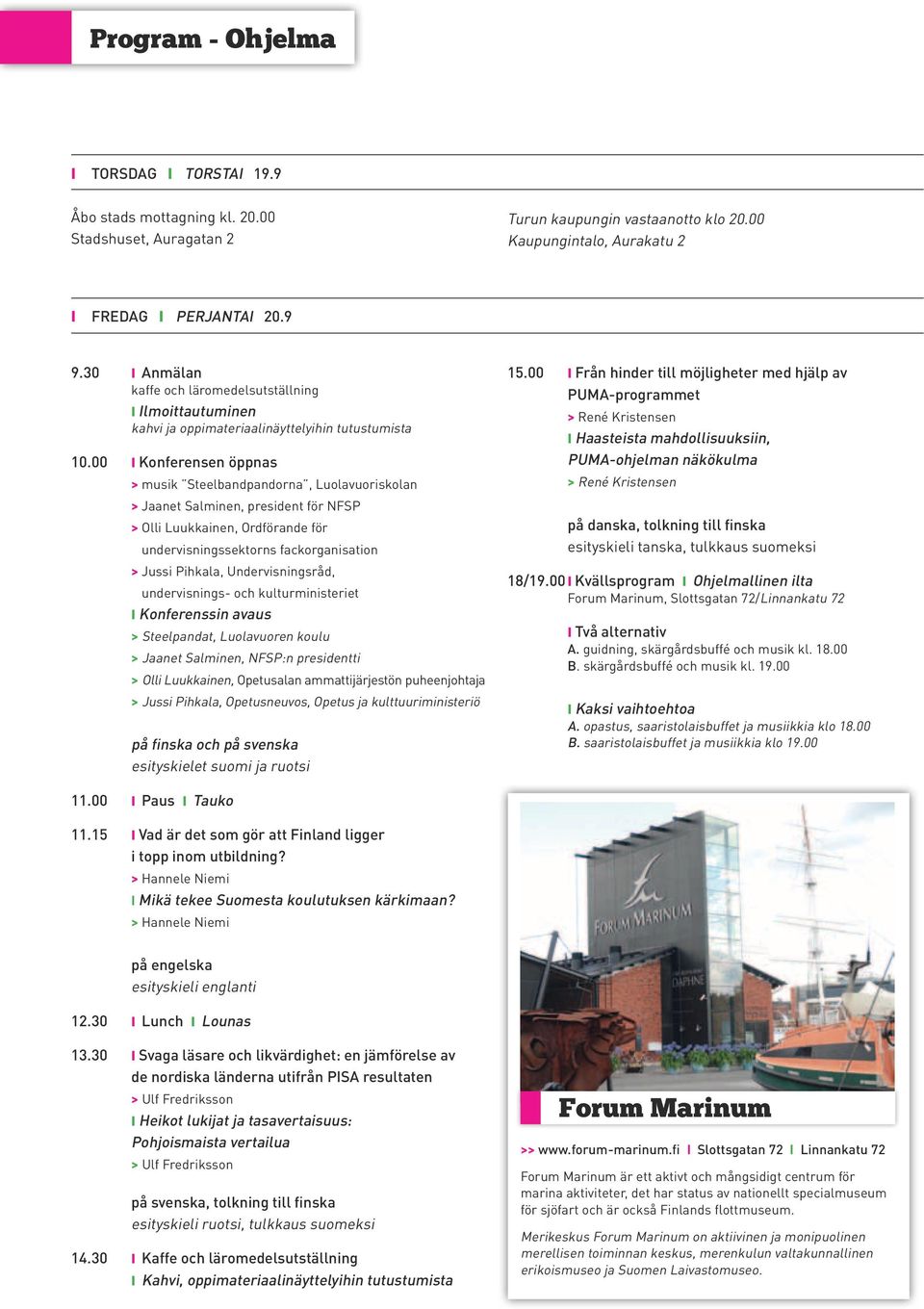 Program - Ohjelma

TORSDAG TORSTAI 19.9

Åbo stads mottagning kl. 20.00
Stadshuset, Auragatan 2

Turun kaupungin vastaanotto klo 20.00
Kaupungintalo, Aurakatu 2

FREDAG PERJANTAI 20.9

9.30 Anmälan
kaffe och läromedelsutställning
Ilmoittautuminen
kahvi ja oppimateriaalinäyttelyihin tutustumista

10.00 Konferensen öppnas
> musik "Steelbandpandorna", Luolavuoriskolan
> Jaanet Salminen, president för NFSP
> Olli Luukkainen, Ordförande för undervisningssektorns fackorganisation
> Jussi Pihkala, Undervisningsråd, undervisnings- och kulturministeriet
Konferenssin avaus
> Steelpandat, Luolavuoren koulu
> Jaanet Salminen, NFSP:n presidentti
> Olli Luukkainen, Opetusalan ammattijärjestön puheenjohtaja
> Jussi Pihkala, Opetusneuvos, Opetus ja kulttuuriministeriö

på finska och på svenska
esityskielet suomi ja ruotsi

11.00 Paus Tauko

11.15 Vad är det som gör att Finland ligger i topp inom utbildning?
> Hannele Niemi
Mikä tekee Suomesta koulutuksen kärkimaan?
> Hannele Niemi

på engelska
esityskieli englanti

12.30 Lunch Lounas

13.30 Svaga läsare och likvärdighet: en jämförelse av de nordiska länderna utifrån PISA resultaten
> Ulf Fredriksson
Heikot lukijat ja tasavertaisuus: Pohjoismaista vertailua
> Ulf Fredriksson

på svenska, tolkning till finska
esityskieli ruotsi, tulkkaus suomeksi

14.30 Kaffe och läromedelsutställning
Kahvi, oppimateriaalinäyttelyihin tutustumista

15.00 Från hinder till möjligheter med hjälp av PUMA-programmet
> René Kristensen
Haasteista mahdollisuuksiin, PUMA-ohjelman näkökulma
> René Kristensen

på danska, tolkning till finska
esityskieli tanska, tulkkaus suomeksi

18/19.00 Kvällsprogram Ohjelmallinen ilta
Forum Marinum, Slottsgatan 72/Linnankatu 72

Två alternativ
A. guidning, skärgårdsbuffé och musik kl. 18.00
B. skärgårdsbuffé och musik kl. 19.00

Kaksi vaihtoehtoa
A. opastus, saaristolaisbuffet ja musiikkia klo 18.00
B. saaristolaisbuffet ja musiikkia klo 19.00

FORUM MARINUM
DAPHNE

Forum Marinum

>> www.forum-marinum.fi Slottsgatan 72 Linnankatu 72

Forum Marinum är ett aktivt och mångsidigt centrum för marina aktiviteter, det har status av nationellt specialmuseum för sjöfart och är också Finlands flottmuseum.

Merikeskus Forum Marinum on aktiivinen ja monipuolinen merellisen toiminnan keskus, merenkulun valtakunnallinen erikoismuseo ja Suomen Laivastomuseo.